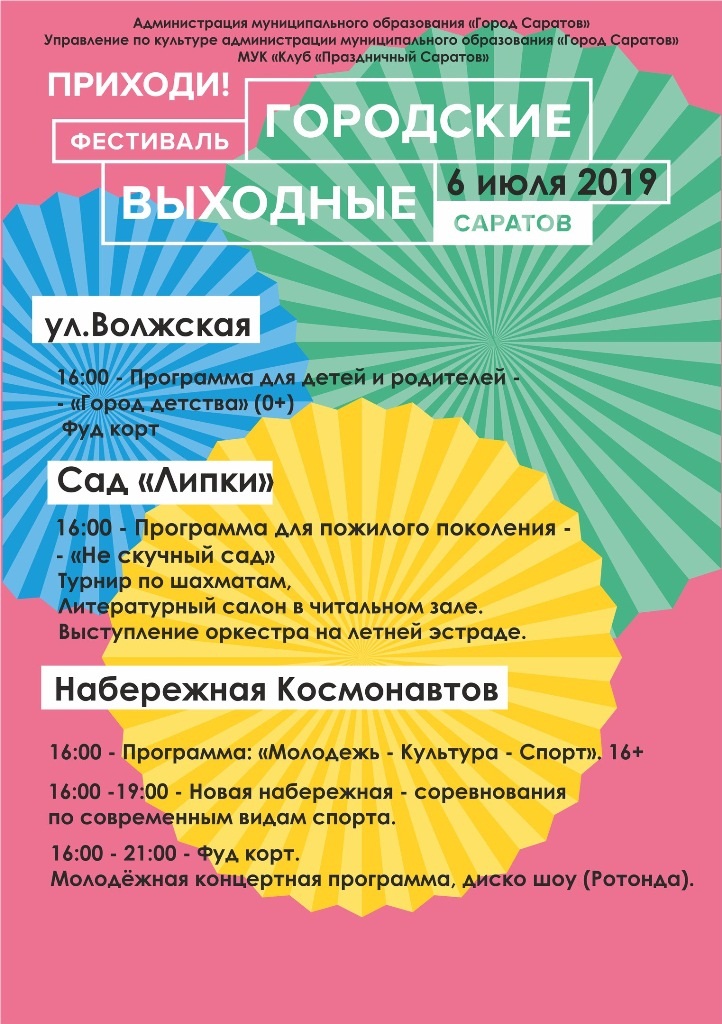 Администрация муниципального образования «Город Саратов»
Управление по культуре администрации муниципального образования «Город Саратов»
МУК «Клуб «Праздничный Саратов»

ПРИХОДИ!

ФЕСТИВАЛЬ ГОРОДСКИЕ ВЫХОДНЫЕ

6 июля 2019

САРАТОВ

ул.Волжская

16:00 - Программа для детей и родителей - - «Город детства» (0+)
Фуд корт

Сад «Липки»

16:00 - Программа для пожилого поколения - - «Не скучный сад»
Турнир по шахматам,
Литературный салон в читальном зале.
Выступление оркестра на летней эстраде.

Набережная Космонавтов

16:00 - Программа: «Молодежь - Культура - Спорт». 16+

16:00 -19:00 - Новая набережная - соревнования по современным видам спорта.

16:00 - 21:00 - Фуд корт.
Молодёжная концертная программа, диско шоу (Ротонда).